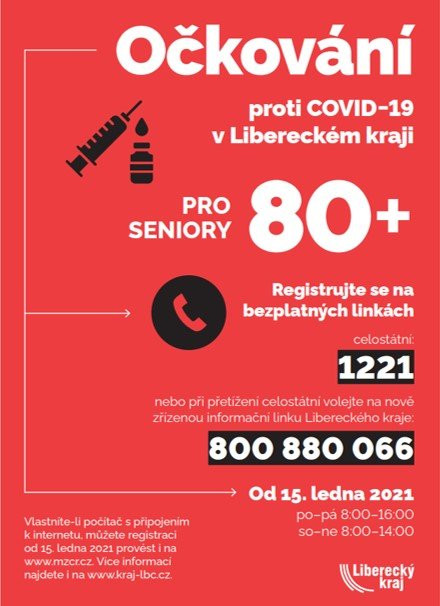 Očkování

proti COVID-19 v Libereckém kraji

PRO SENIORY 80+

Registrujte se na bezplatných linkách

celostátní:

1221

nebo při přetížení celostátní volejte na nově zřízenou informační linku Libereckého kraje:

800 880 066

Od 15. ledna 2021

po–pá 8:00–16:00
so–ne 8:00–14:00

Vlastníte-li počítač s připojením k internetu, můžete registraci od 15. ledna 2021 provést i na www.mzcr.cz. Více informací najdete i na www.kraj-lbc.cz.

Liberecký kraj